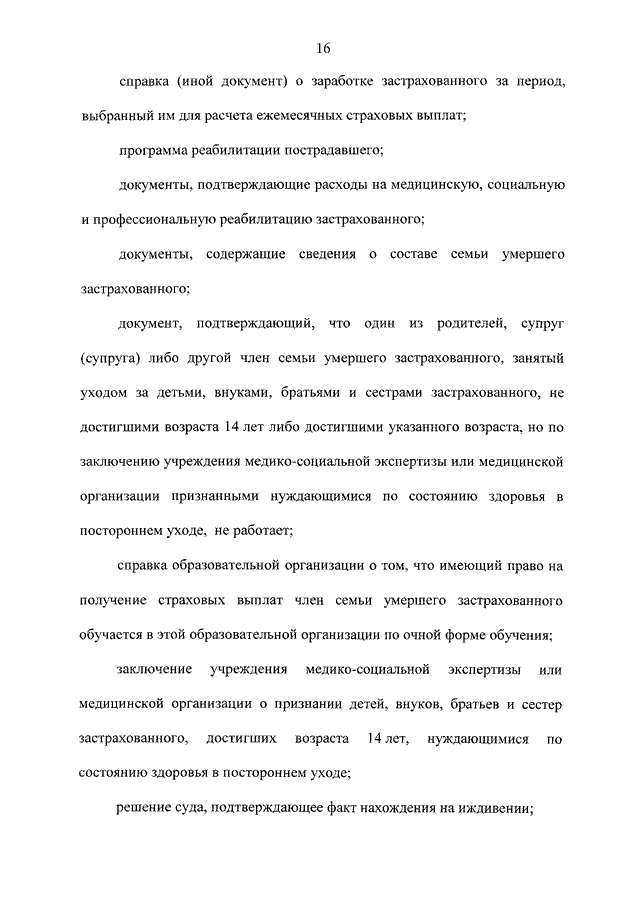 16

справка (иной документ) о заработке застрахованного за период, выбранный им для расчета ежемесячных страховых выплат;

программа реабилитации пострадавшего;

документы, подтверждающие расходы на медицинскую, социальную и профессиональную реабилитацию застрахованного;

документы, содержащие сведения о составе семьи умершего застрахованного;

документ, подтверждающий, что один из родителей, супруг (супруга) либо другой член семьи умершего застрахованного, занятый уходом за детьми, внуками, братьями и сестрами застрахованного, не достигшими возраста 14 лет либо достигшими указанного возраста, но по заключению учреждения медико-социальной экспертизы или медицинской организации признанными нуждающимися по состоянию здоровья в постороннем уходе, не работает;

справка образовательной организации о том, что имеющий право на получение страховых выплат член семьи умершего застрахованного обучается в этой образовательной организации по очной форме обучения;

заключение учреждения медико-социальной экспертизы или медицинской организации о признании детей, внуков, братьев и сестер застрахованного, достигших возраста 14 лет, нуждающимися по состоянию здоровья в постороннем уходе;

решение суда, подтверждающее факт нахождения на иждивении;